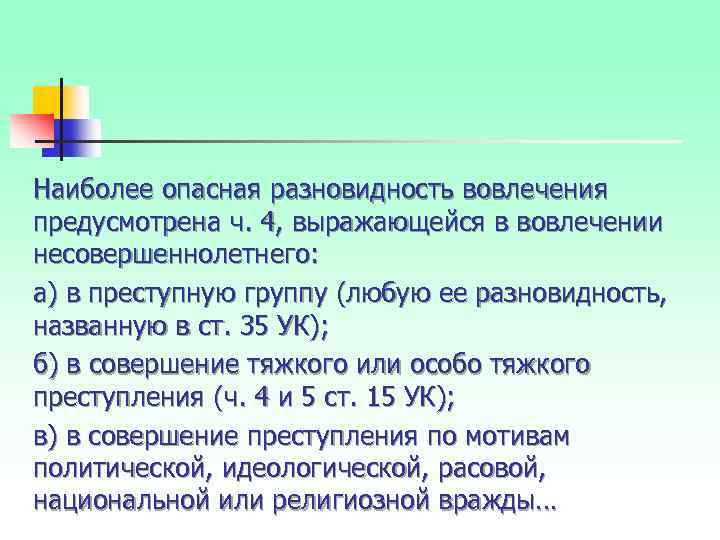 Наиболее опасная разновидность вовлечения предусмотрена ч. 4, выражающейся в вовлечении несовершеннолетнего:

а) в преступную группу (любую ее разновидность, названную в ст. 35 УК);

б) в совершение тяжкого или особо тяжкого преступления (ч. 4 и 5 ст. 15 УК);

в) в совершение преступления по мотивам политической, идеологической, расовой, национальной или религиозной вражды…